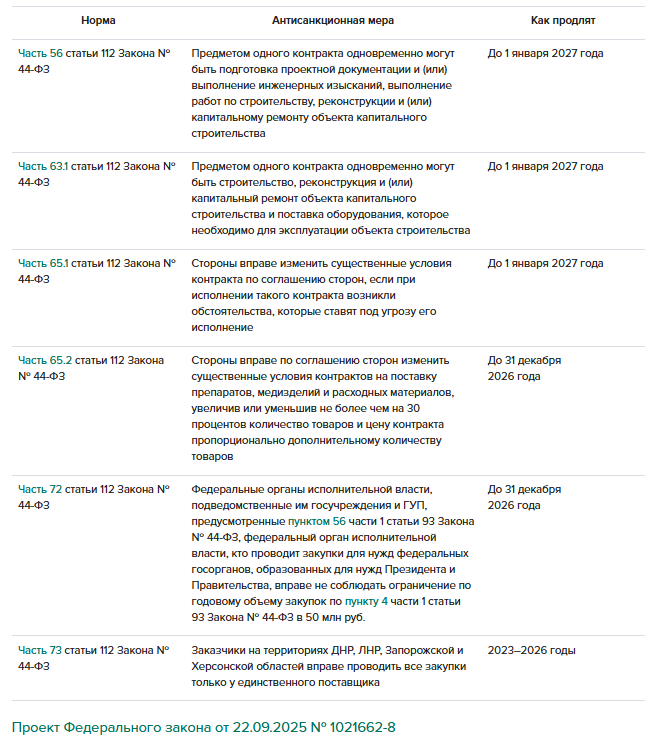 | Норма | Антисанкционная мера | Как продлят |
|---|---|---|
| Часть 56 статьи 112 Закона № 44-ФЗ | Предметом одного контракта одновременно могут быть подготовка проектной документации и (или) выполнение инженерных изысканий, выполнение работ по строительству, реконструкции и (или) капитальному ремонту объекта капитального строительства | До 1 января 2027 года |
| Часть 63.1 статьи 112 Закона № 44-ФЗ | Предметом одного контракта одновременно могут быть строительство, реконструкция и (или) капитальный ремонт объекта капитального строительства и поставка оборудования, которое необходимо для эксплуатации объекта строительства | До 1 января 2027 года |
| Часть 65.1 статьи 112 Закона № 44-ФЗ | Стороны вправе изменить существенные условия контракта по соглашению сторон, если при исполнении такого контракта возникли обстоятельства, которые ставят под угрозу его исполнение | До 1 января 2027 года |
| Часть 65.2 статьи 112 Закона № 44-ФЗ | Стороны вправе по соглашению сторон изменить существенные условия контрактов на поставку препаратов, медизделий и расходных материалов, увеличив или уменьшив не более чем на 30 процентов количество товаров и цену контракта пропорционально дополнительному количеству товаров | До 31 декабря 2026 года |
| Часть 72 статьи 112 Закона № 44-ФЗ | Федеральные органы исполнительной власти, подведомственные им госучреждения и ГУП, предусмотренные пунктом 56 части 1 статьи 93 Закона № 44-ФЗ, федеральный орган исполнительной власти, кто проводит закупки для нужд федеральных госорганов, образованных для нужд Президента и Правительства, вправе не соблюдать ограничение по годовому объему закупок по пункту 4 части 1 статьи 93 Закона № 44-ФЗ в 50 млн руб. | До 31 декабря 2026 года |
| Часть 73 статьи 112 Закона № 44-ФЗ | Заказчики на территориях ДНР, ЛНР, Запорожской и Херсонской областей вправе проводить все закупки только у единственного поставщика | 2023–2026 годы |

Проект Федерального закона от 22.09.2025 № 1021662-8